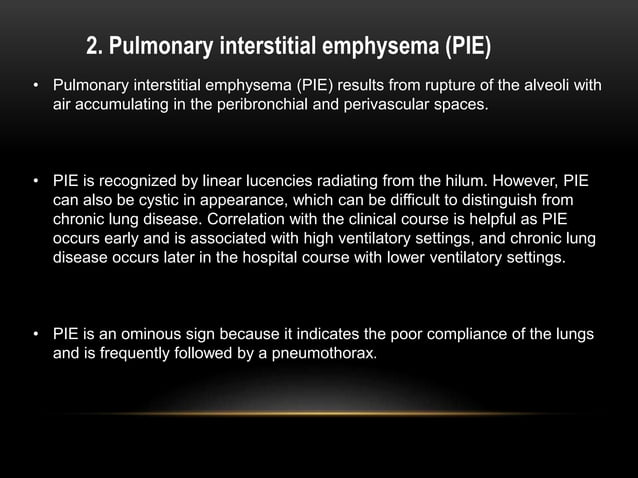 2. Pulmonary interstitial emphysema (PIE)

• Pulmonary interstitial emphysema (PIE) results from rupture of the alveoli with air accumulating in the peribronchial and perivascular spaces.

• PIE is recognized by linear lucencies radiating from the hilum. However, PIE can also be cystic in appearance, which can be difficult to distinguish from chronic lung disease. Correlation with the clinical course is helpful as PIE occurs early and is associated with high ventilatory settings, and chronic lung disease occurs later in the hospital course with lower ventilatory settings.

• PIE is an ominous sign because it indicates the poor compliance of the lungs and is frequently followed by a pneumothorax.